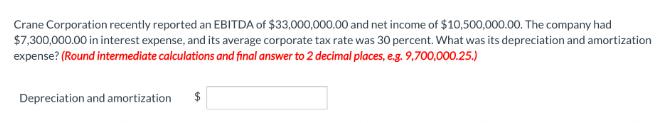 Crane Corporation recently reported an EBITDA of \$33,000,000.00 and net income of \$10,500,000.00. The company had \$7,300,000.00 in interest expense, and its average corporate tax rate was 30 percent. What was its depreciation and amortization expense? (Round intermediate calculations and final answer to 2 decimal places, e.g. 9,700,000.25.)

Depreciation and amortization \$